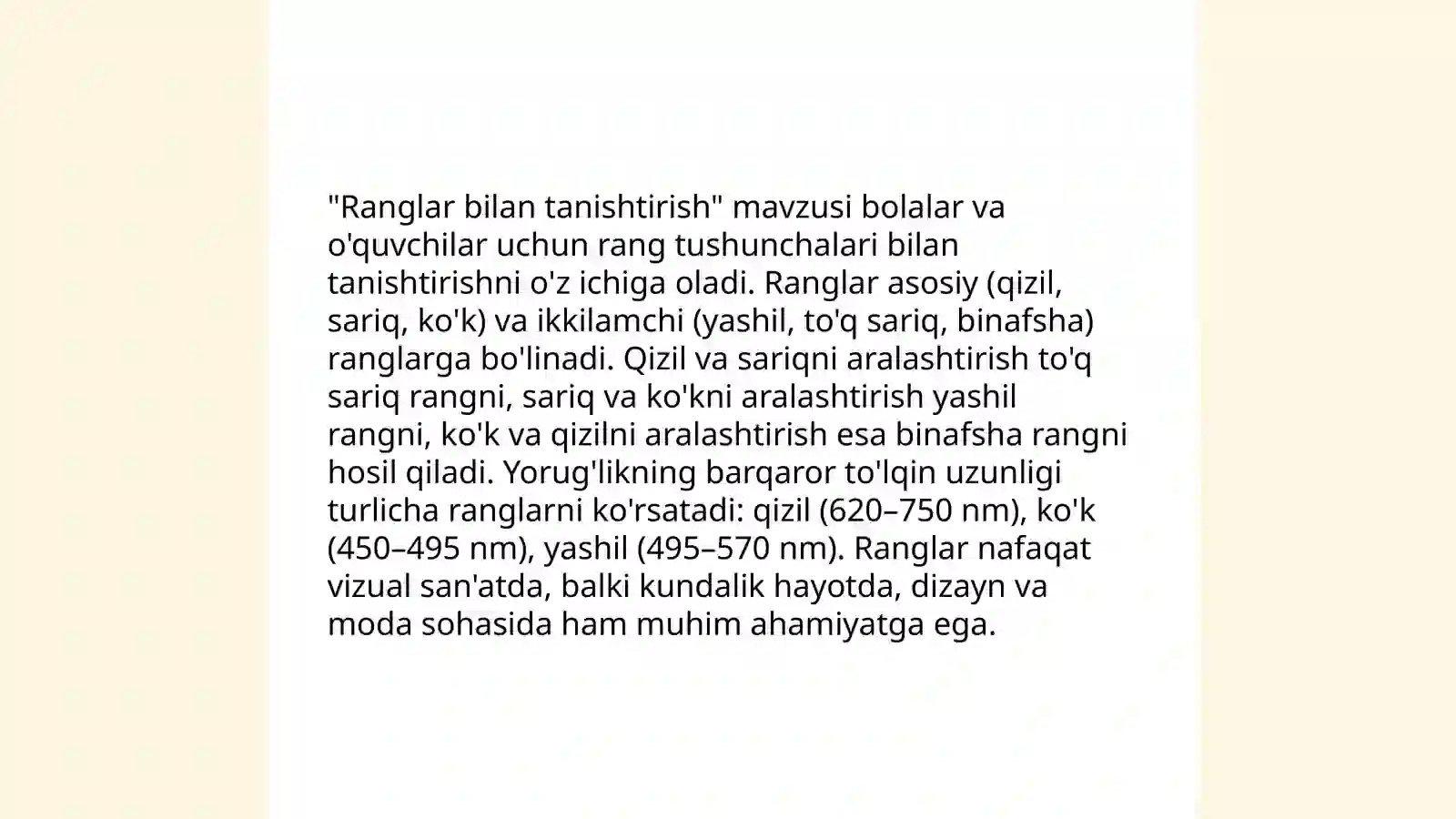 "Ranglar bilan tanishtirish" mavzusi bolalar va o'quvchilar uchun rang tushunchalari bilan tanishtirishni o'z ichiga oladi. Ranglar asosiy (qizil, sariq, ko'k) va ikkilamchi (yashil, to'q sariq, binafsha) ranglarga bo'linadi. Qizil va sariqni aralashtirish to'q sariq rangni, sariq va ko'kni aralashtirish yashil rangni, ko'k va qizilni aralashtirish esa binafsha rangni hosil qiladi. Yorug'likning barqaror to'lqin uzunligi turlicha ranglarni ko'rsatadi: qizil (620–750 nm), ko'k (450–495 nm), yashil (495–570 nm). Ranglar nafaqat vizual san'atda, balki kundalik hayotda, dizayn va moda sohasida ham muhim ahamiyatga ega.